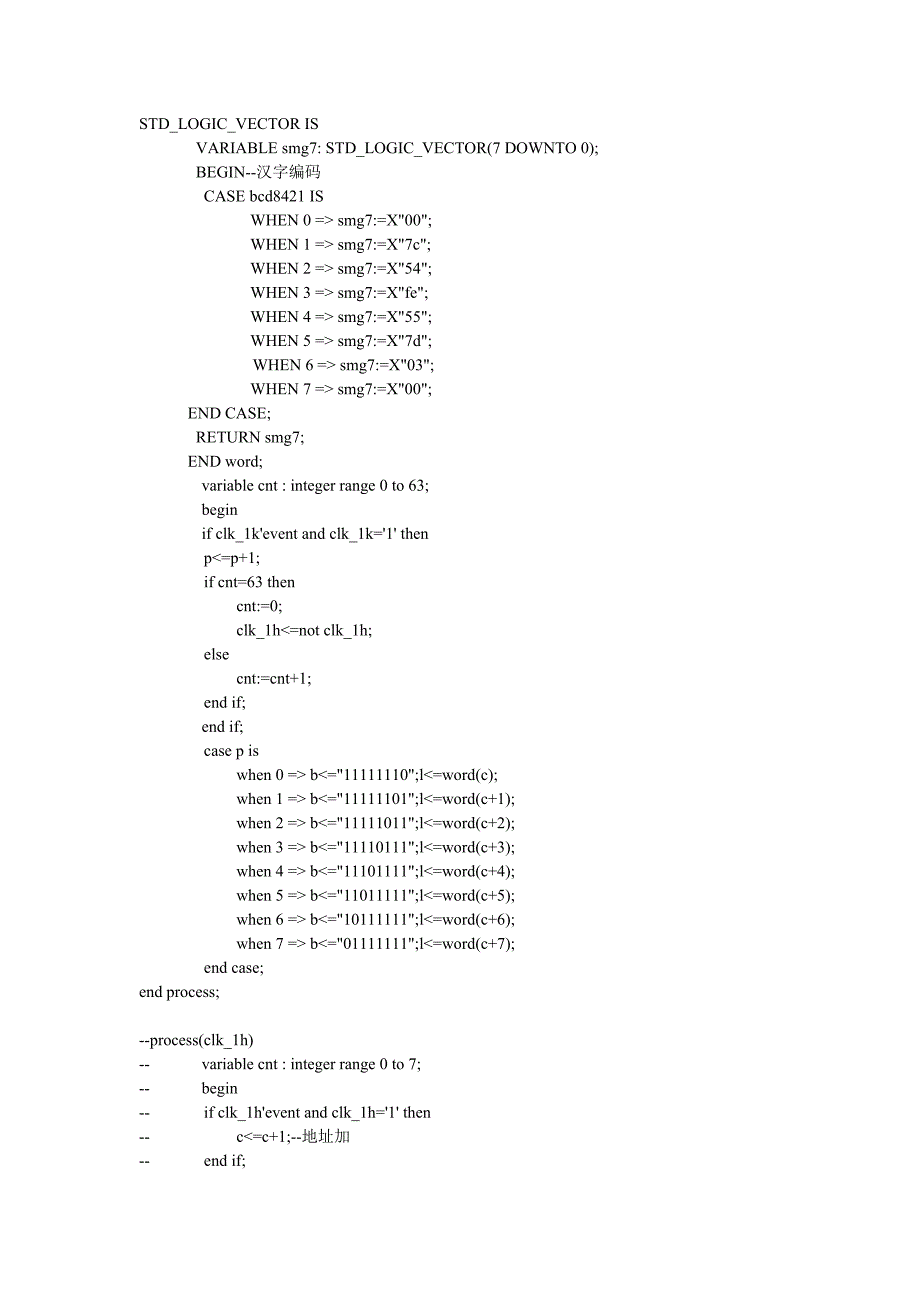 STD_LOGIC_VECTOR IS
VARIABLE smg7: STD_LOGIC_VECTOR(7 DOWNTO 0);
BEGIN--汉字编码
CASE bcd8421 IS
WHEN 0 => smg7:=X"00";
WHEN 1 => smg7:=X"7c";
WHEN 2 => smg7:=X"54";
WHEN 3 => smg7:=X"fe";
WHEN 4 => smg7:=X"55";
WHEN 5 => smg7:=X"7d";
WHEN 6 => smg7:=X"03";
WHEN 7 => smg7:=X"00";
END CASE;
RETURN smg7;
END word;
variable cnt : integer range 0 to 63;
begin
if clk_1k'event and clk_1k='1' then
p<=p+1;
if cnt=63 then
cnt:=0;
clk_1h<=not clk_1h;
else
cnt:=cnt+1;
end if;
end if;
case p is
when 0 => b<="11111110";l<=word(c);
when 1 => b<="11111101";l<=word(c+1);
when 2 => b<="11111011";l<=word(c+2);
when 3 => b<="11110111";l<=word(c+3);
when 4 => b<="11101111";l<=word(c+4);
when 5 => b<="11011111";l<=word(c+5);
when 6 => b<="10111111";l<=word(c+6);
when 7 => b<="01111111";l<=word(c+7);
end case;
end process;

--process(clk_1h)
-- variable cnt : integer range 0 to 7;
-- begin
-- if clk_1h'event and clk_1h='1' then
-- c<=c+1;--地址加
-- end if;